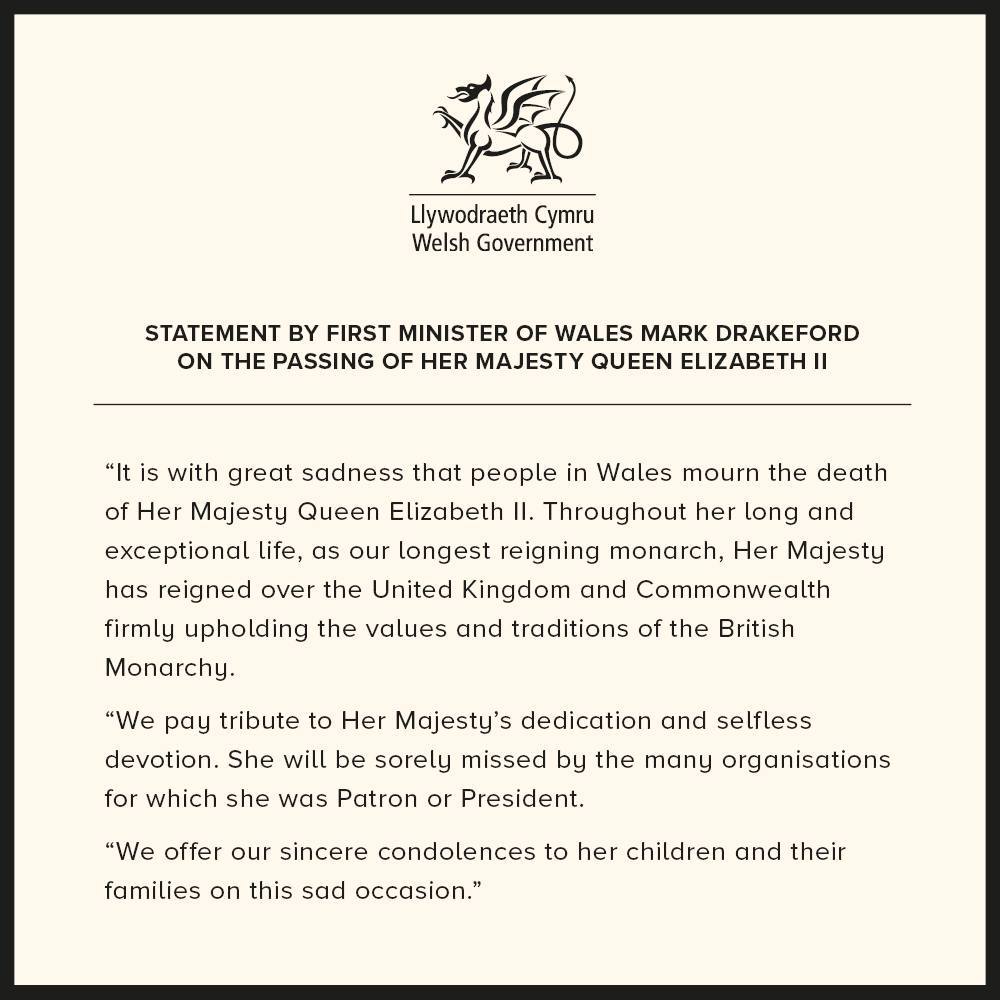 Llywodraeth Cymru
Welsh Government

STATEMENT BY FIRST MINISTER OF WALES MARK DRAKEFORD
ON THE PASSING OF HER MAJESTY QUEEN ELIZABETH II

"It is with great sadness that people in Wales mourn the death of Her Majesty Queen Elizabeth II. Throughout her long and exceptional life, as our longest reigning monarch, Her Majesty has reigned over the United Kingdom and Commonwealth firmly upholding the values and traditions of the British Monarchy.

"We pay tribute to Her Majesty's dedication and selfless devotion. She will be sorely missed by the many organisations for which she was Patron or President.

"We offer our sincere condolences to her children and their families on this sad occasion."